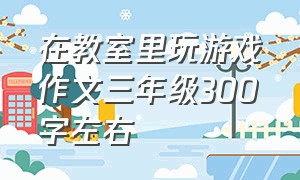 在教室里玩游戏作文三年级300字左右